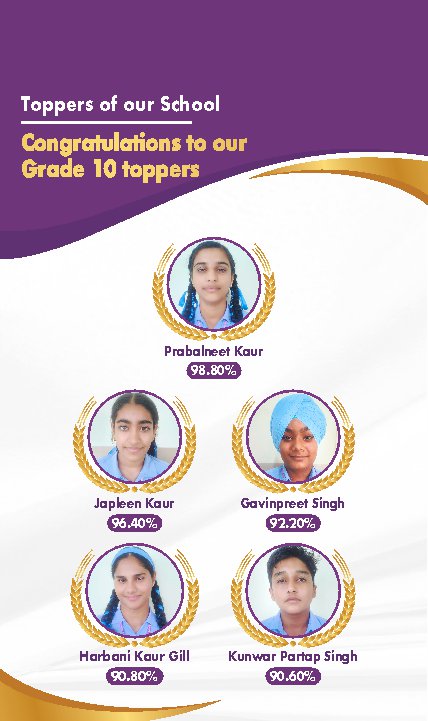 Toppers of our School

Congratulations to our Grade 10 toppers

Prabalneet Kaur
98.80%

Japleen Kaur
96.40%

Gavinpreet Singh
92.20%

Harbani Kaur Gill
90.80%

Kunwar Partap Singh
90.60%